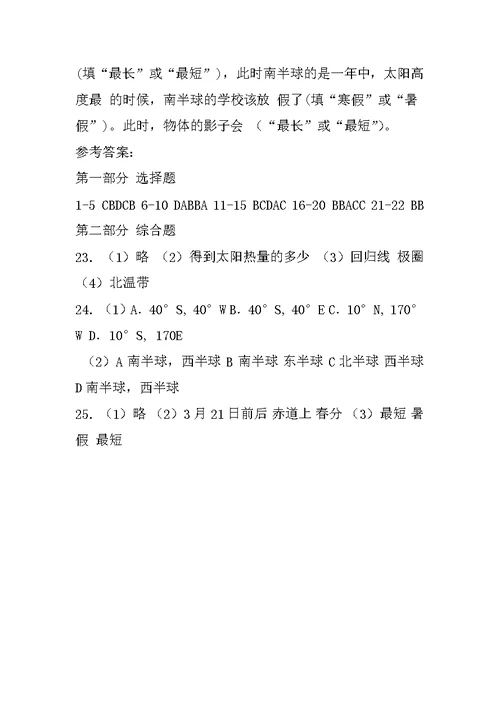 (填“最长”或“最短”)，此时南半球的是一年中，太阳高度最 的时候，南半球的学校该放 假了(填“寒假”或“暑假”)。此时，物体的影子会 (“最长”或“最短”)。

参考答案:

第一部分 选择题

1-5 CBDCB 6-10 DABBA 11-15 BCDAC 16-20 BBACC 21-22 BB

第二部分 综合题

23. (1) 略 (2) 得到太阳热量的多少 (3) 回归线 极圈 (4) 北温带

24. (1) A. 40° S, 40° W B. 40° S, 40° E C. 10° N, 170° W D. 10° S, 170E

(2) A 南半球，西半球 B 南半球 东半球 C 北半球 西半球 D 南半球，西半球

25. (1) 略 (2) 3月21日前后 赤道上 春分 (3) 最短 暑假 最短